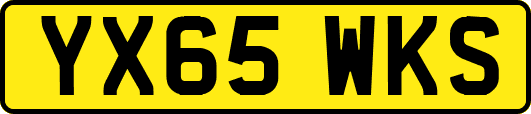 YX65 WKS